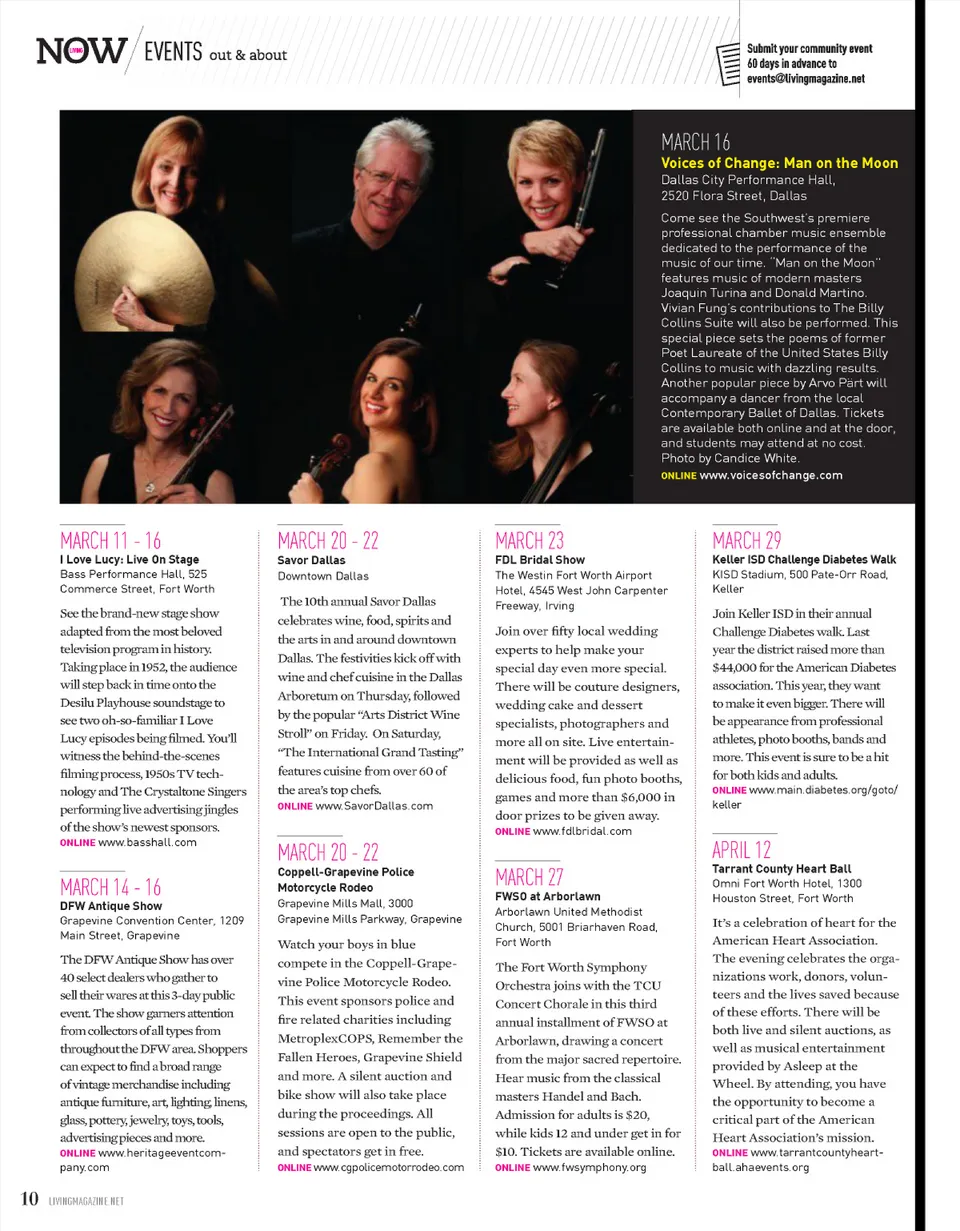 NOW / EVENTS out & about

Submit your community event 60 days in advance to events@livingmagazine.net

MARCH 16
Voices of Change: Man on the Moon
Dallas City Performance Hall, 2520 Flora Street, Dallas

Come see the Southwest's premiere professional chamber music ensemble dedicated to the performance of the music of our time. "Man on the Moon" features music of modern masters Joaquin Turina and Donald Martino. Vivian Fung's contributions to The Billy Collins Suite will also be performed. This special piece sets the poems of former Poet Laureate of the United States Billy Collins to music with dazzling results. Another popular piece by Arvo Pärt will accompany a dancer from the local Contemporary Ballet of Dallas. Tickets are available both online and at the door, and students may attend at no cost. Photo by Candice White.
ONLINE www.voicesofchange.com

MARCH 11 - 16
I Love Lucy: Live On Stage
Bass Performance Hall, 525 Commerce Street, Fort Worth

See the brand-new stage show adapted from the most beloved television program in history. Taking place in 1952, the audience will step back in time onto the Desilu Playhouse soundstage to see two oh-so-familiar I Love Lucy episodes being filmed. You'll witness the behind-the-scenes filming process, 1950s TV technology and The Crystaltone Singers performing live advertising jingles of the show's newest sponsors.
ONLINE www.basshall.com

MARCH 14 - 16
DFW Antique Show
Grapevine Convention Center, 1209 Main Street, Grapevine

The DFW Antique Show has over 40 select dealers who gather to sell their wares at this 3-day public event. The show garners attention from collectors of all types from throughout the DFW area. Shoppers can expect to find a broad range of vintage merchandise including antique furniture, art, lighting, linens, glass, pottery, jewelry, toys, tools, advertising pieces and more.
ONLINE www.heritageeventcompany.com

MARCH 20 - 22
Savor Dallas
Downtown Dallas

The 10th annual Savor Dallas celebrates wine, food, spirits and the arts in and around downtown Dallas. The festivities kick off with wine and chef cuisine in the Dallas Arboretum on Thursday, followed by the popular "Arts District Wine Stroll" on Friday. On Saturday, "The International Grand Tasting" features cuisine from over 60 of the area's top chefs.
ONLINE www.SavorDallas.com

MARCH 20 - 22
Coppell-Grapevine Police Motorcycle Rodeo
Grapevine Mills Mall, 3000 Grapevine Mills Parkway, Grapevine

Watch your boys in blue compete in the Coppell-Grapevine Police Motorcycle Rodeo. This event sponsors police and fire related charities including MetroplexCOPS, Remember the Fallen Heroes, Grapevine Shield and more. A silent auction and bike show will also take place during the proceedings. All sessions are open to the public, and spectators get in free.
ONLINE www.cgpolicemotorrodeo.com

MARCH 23
FDL Bridal Show
The Westin Fort Worth Airport Hotel, 4545 West John Carpenter Freeway, Irving

Join over fifty local wedding experts to help make your special day even more special. There will be couture designers, wedding cake and dessert specialists, photographers and more all on site. Live entertainment will be provided as well as delicious food, fun photo booths, games and more than $6,000 in door prizes to be given away.
ONLINE www.fdlbridal.com

MARCH 27
FWSO at Arborlawn
Arborlawn United Methodist Church, 5001 Briarhaven Road, Fort Worth

The Fort Worth Symphony Orchestra joins with the TCU Concert Chorale in this third annual installment of FWSO at Arborlawn, drawing a concert from the major sacred repertoire. Hear music from the classical masters Handel and Bach. Admission for adults is $20, while kids 12 and under get in for $10. Tickets are available online.
ONLINE www.fwsymphony.org

MARCH 29
Keller ISD Challenge Diabetes Walk
KISD Stadium, 500 Pate-Orr Road, Keller

Join Keller ISD in their annual Challenge Diabetes walk. Last year the district raised more than $44,000 for the American Diabetes association. This year, they want to make it even bigger. There will be appearance from professional athletes, photo booths, bands and more. This event is sure to be a hit for both kids and adults.
ONLINE www.main.diabetes.org/goto/keller

APRIL 12
Tarrant County Heart Ball
Omni Fort Worth Hotel, 1300 Houston Street, Fort Worth

It's a celebration of heart for the American Heart Association. The evening celebrates the organizations work, donors, volunteers and the lives saved because of these efforts. There will be both live and silent auctions, as well as musical entertainment provided by Asleep at the Wheel. By attending, you have the opportunity to become a critical part of the American Heart Association's mission.
ONLINE www.tarrantcountyheartball.ahaevents.org

10 LIVINGMAGAZINE.NET